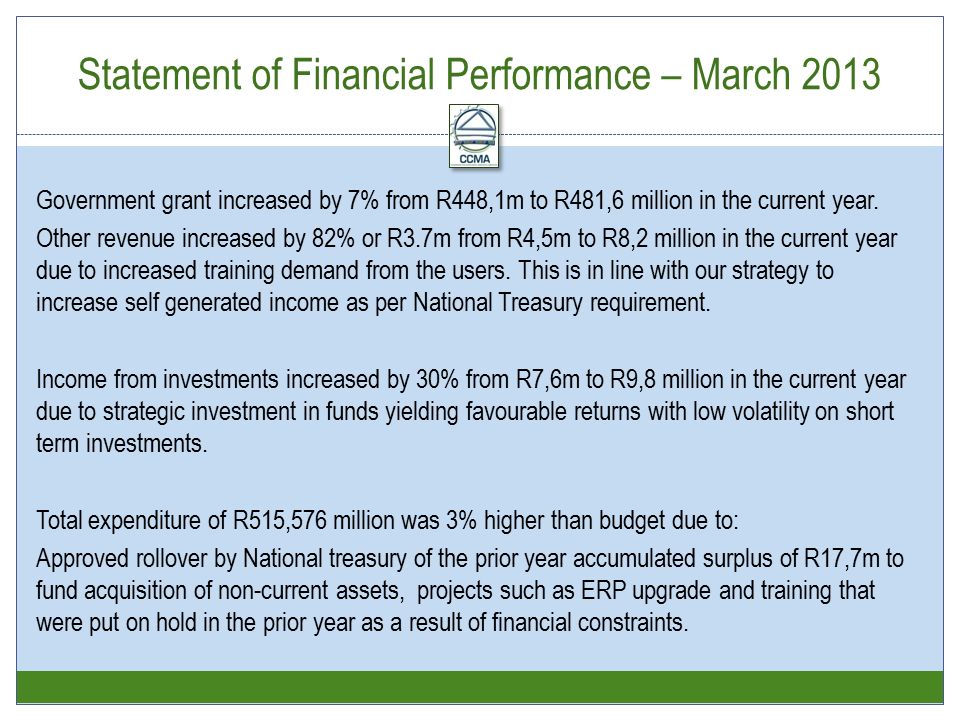 Statement of Financial Performance – March 2013

CCMA

Government grant increased by 7% from R448,1m to R481,6 million in the current year.

Other revenue increased by 82% or R3.7m from R4,5m to R8,2 million in the current year due to increased training demand from the users. This is in line with our strategy to increase self generated income as per National Treasury requirement.

Income from investments increased by 30% from R7,6m to R9,8 million in the current year due to strategic investment in funds yielding favourable returns with low volatility on short term investments.

Total expenditure of R515,576 million was 3% higher than budget due to:

Approved rollover by National treasury of the prior year accumulated surplus of R17,7m to fund acquisition of non-current assets, projects such as ERP upgrade and training that were put on hold in the prior year as a result of financial constraints.